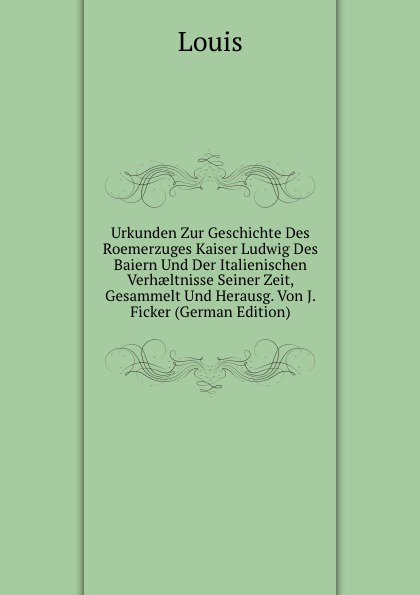 Louis

Urkunden Zur Geschichte Des Roemerzuges Kaiser Ludwig Des Baiern Und Der Italienischen Verhæltnisse Seiner Zeit, Gesammelt Und Herausg. Von J. Ficker (German Edition)